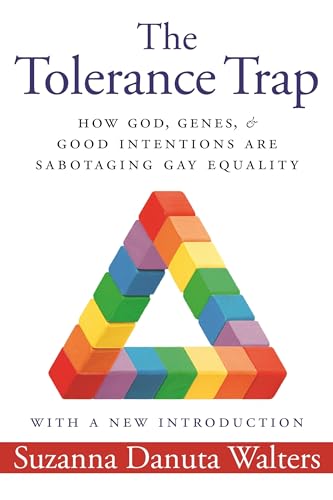 The Tolerance Trap

HOW GOD, GENES, & GOOD INTENTIONS ARE SABOTAGING GAY EQUALITY

WITH A NEW INTRODUCTION

Suzanna Danuta Walters